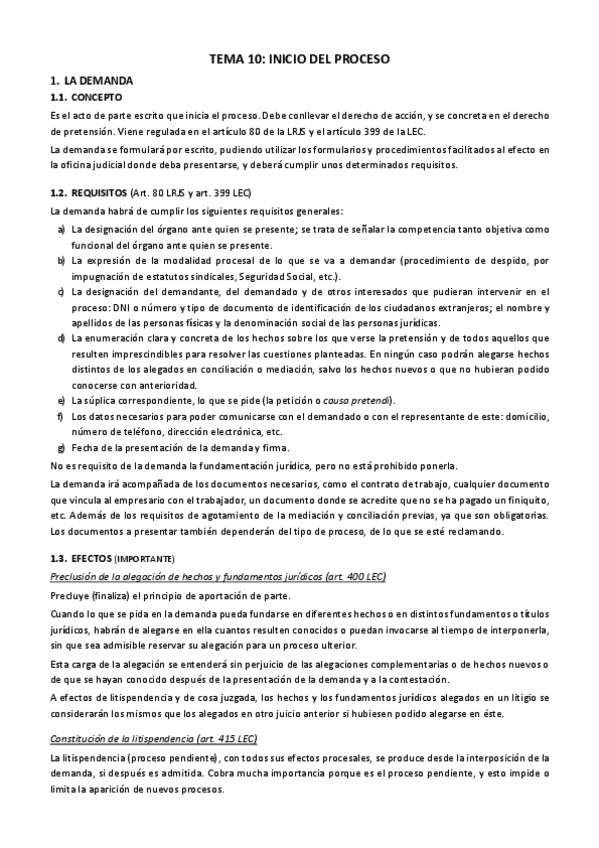 TEMA 10: INICIO DEL PROCESO

1. LA DEMANDA

1.1. CONCEPTO

Es el acto de parte escrito que inicia el proceso. Debe conllevar el derecho de acción, y se concreta en el derecho de pretensión. Viene regulada en el artículo 80 de la LRJS y el artículo 399 de la LEC.

La demanda se formulará por escrito, pudiendo utilizar los formularios y procedimientos facilitados al efecto en la oficina judicial donde deba presentarse, y deberá cumplir unos determinados requisitos.

1.2. REQUISITOS (Art. 80 LRJS y art. 399 LEC)

La demanda habrá de cumplir los siguientes requisitos generales:

a) La designación del órgano ante quien se presente; se trata de señalar la competencia tanto objetiva como funcional del órgano ante quien se presente.

b) La expresión de la modalidad procesal de lo que se va a demandar (procedimiento de despido, por impugnación de estatutos sindicales, Seguridad Social, etc.).

c) La designación del demandante, del demandado y de otros interesados que pudieran intervenir en el proceso: DNI o número y tipo de documento de identificación de los ciudadanos extranjeros; el nombre y apellidos de las personas físicas y la denominación social de las personas jurídicas.

d) La enumeración clara y concreta de los hechos sobre los que verse la pretensión y de todos aquellos que resulten imprescindibles para resolver las cuestiones planteadas. En ningún caso podrán alegarse hechos distintos de los alegados en conciliación o mediación, salvo los hechos nuevos o que no hubieran podido conocerse con anterioridad.

e) La súplica correspondiente, lo que se pide (la petición o causa pretendi).

f) Los datos necesarios para poder comunicarse con el demandado o con el representante de este: domicilio, número de teléfono, dirección electrónica, etc.

g) Fecha de la presentación de la demanda y firma.

No es requisito de la demanda la fundamentación jurídica, pero no está prohibido ponerla.

La demanda irá acompañada de los documentos necesarios, como el contrato de trabajo, cualquier documento que vincula al empresario con el trabajador, un documento donde se acredite que no se ha pagado un finiquito, etc. Además de los requisitos de agotamiento de la mediación y conciliación previas, ya que son obligatorias. Los documentos a presentar también dependerán del tipo de proceso, de lo que se esté reclamando.

1.3. EFECTOS (IMPORTANTE)

Preclusión de la alegación de hechos y fundamentos jurídicos (art. 400 LEC)

Precluye (finaliza) el principio de aportación de parte.

Cuando lo que se pida en la demanda pueda fundarse en diferentes hechos o en distintos fundamentos o títulos jurídicos, habrán de alegarse en ella cuantos resulten conocidos o puedan invocarse al tiempo de interponerla, sin que sea admisible reservar su alegación para un proceso ulterior.

Esta carga de la alegación se entenderá sin perjuicio de las alegaciones complementarias o de hechos nuevos o de que se hayan conocido después de la presentación de la demanda y a la contestación.

A efectos de litispendencia y de cosa juzgada, los hechos y los fundamentos jurídicos alegados en un litigio se considerarán los mismos que los alegados en otro juicio anterior si hubiesen podido alegarse en éste.

Constitución de la litispendencia (art. 415 LEC)

La litispendencia (proceso pendiente), con todos sus efectos procesales, se produce desde la interposición de la demanda, si después es admitida. Cobra mucha importancia porque es el proceso pendiente, y esto impide o limita la aparición de nuevos procesos.